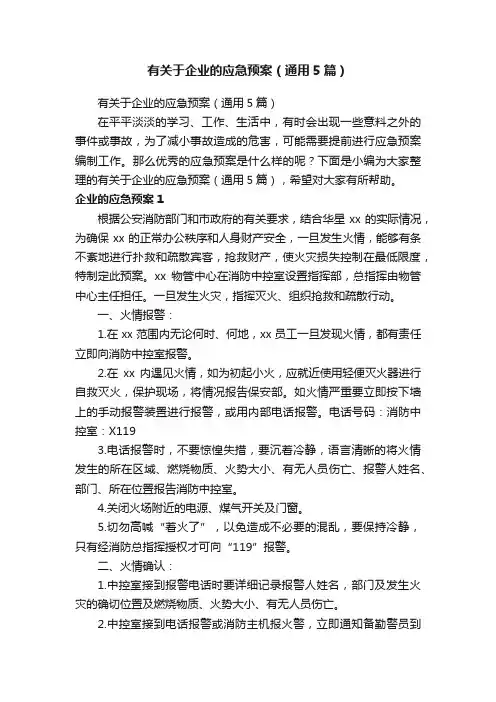 有关于企业的应急预案（通用5篇）

有关于企业的应急预案（通用5篇）

在平平淡淡的学习、工作、生活中，有时会出现一些意料之外的事件或事故，为了减小事故造成的危害，可能需要提前进行应急预案编制工作。那么优秀的应急预案是什么样的呢？下面是小编为大家整理的有关于企业的应急预案（通用5篇），希望对大家有所帮助。

企业的应急预案1

根据公安消防部门和市政府的有关要求，结合华星xx的实际情况，为确保xx的正常办公秩序和人身财产安全，一旦发生火情，能够有条不紊地进行扑救和疏散宾客，抢救财产，使火灾损失控制在最低限度，特制定此预案。xx物管中心在消防中控室设置指挥部，总指挥由物管中心主任担任。一旦发生火灾，指挥灭火、组织抢救和疏散行动。

一、火情报警：

1.在xx范围内无论何时、何地，xx员工一旦发现火情，都有责任立即向消防中控室报警。

2.在xx内遇见火情，如为初起小火，应就近使用轻便灭火器进行自救灭火，保护现场，将情况报告保安部。如火情严重要立即按下墙上的手动报警装置进行报警，或用内部电话报警。电话号码：消防中控室：X119

3.电话报警时，不要惊惶失措，要沉着冷静，语言清晰的将火情发生的所在区域、燃烧物质、火势大小、有无人员伤亡、报警人姓名、部门、所在位置报告消防中控室。

4.关闭火场附近的电源、煤气开关及门窗。

5.切勿高喊“着火了”，以免造成不必要的混乱，要保持冷静，只有经消防总指挥授权才可向“119”报警。

二、火情确认：

1.中控室接到报警电话时要详细记录报警人姓名，部门及发生火灾的确切位置及燃烧物质、火势大小、有无人员伤亡。

2.中控室接到电话报警或消防主机报火警，立即通知备勤警员到